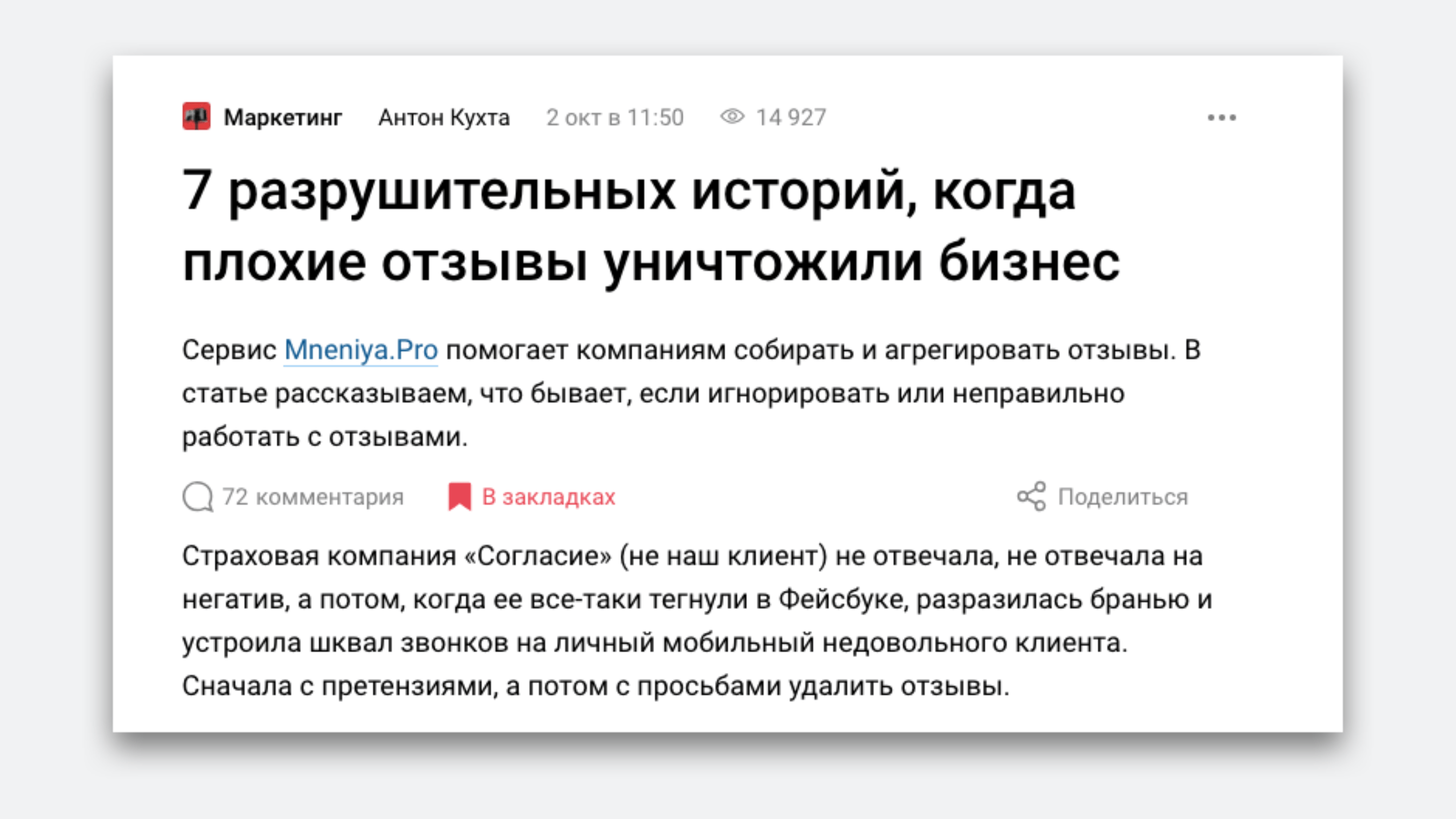 Маркетинг Антон Кухта 2 окт в 11:50 14 927

7 разрушительных историй, когда плохие отзывы уничтожили бизнес

Сервис Mneniya.Pro помогает компаниям собирать и агрегировать отзывы. В статье рассказываем, что бывает, если игнорировать или неправильно работать с отзывами.

72 комментария В закладках Поделиться

Страховая компания «Согласие» (не наш клиент) не отвечала, не отвечала на негатив, а потом, когда ее все-таки тегнули в Фейсбуке, разразилась бранью и устроила шквал звонков на личный мобильный недовольного клиента. Сначала с претензиями, а потом с просьбами удалить отзывы.